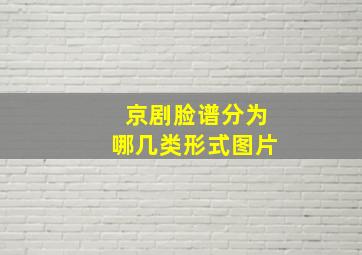 京剧脸谱分为
哪几类形式图片